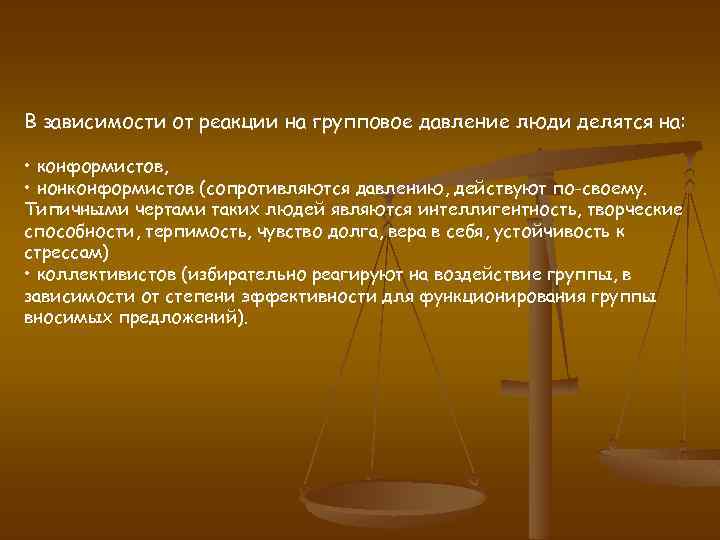 В зависимости от реакции на групповое давление люди делятся на:

• конформистов,
• нонконформистов (сопротивляются давлению, действуют по-своему. Типичными чертами таких людей являются интеллигентность, творческие способности, терпимость, чувство долга, вера в себя, устойчивость к стрессам)
• коллективистов (избирательно реагируют на воздействие группы, в зависимости от степени эффективности для функционирования группы вносимых предложений).